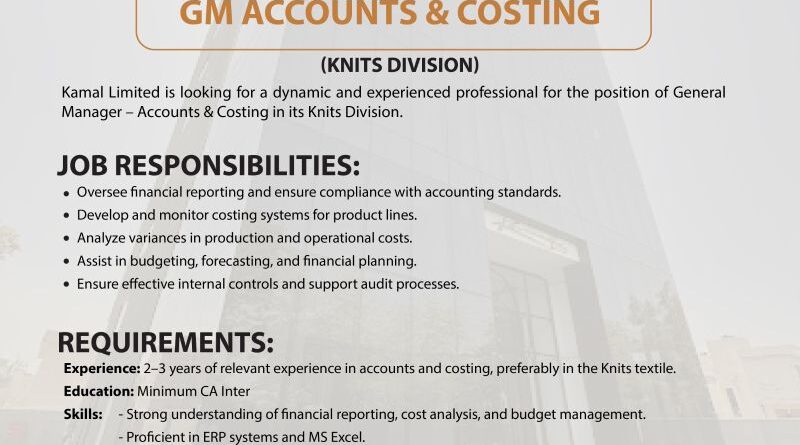 GM ACCOUNTS & COSTING

(KNITS DIVISION)

Kamal Limited is looking for a dynamic and experienced professional for the position of General Manager – Accounts & Costing in its Knits Division.

JOB RESPONSIBILITIES:

• Oversee financial reporting and ensure compliance with accounting standards.
• Develop and monitor costing systems for product lines.
• Analyze variances in production and operational costs.
• Assist in budgeting, forecasting, and financial planning.
• Ensure effective internal controls and support audit processes.

REQUIREMENTS:

Experience: 2–3 years of relevant experience in accounts and costing, preferably in the Knits textile.

Education: Minimum CA Inter

Skills: - Strong understanding of financial reporting, cost analysis, and budget management.
- Proficient in ERP systems and MS Excel.